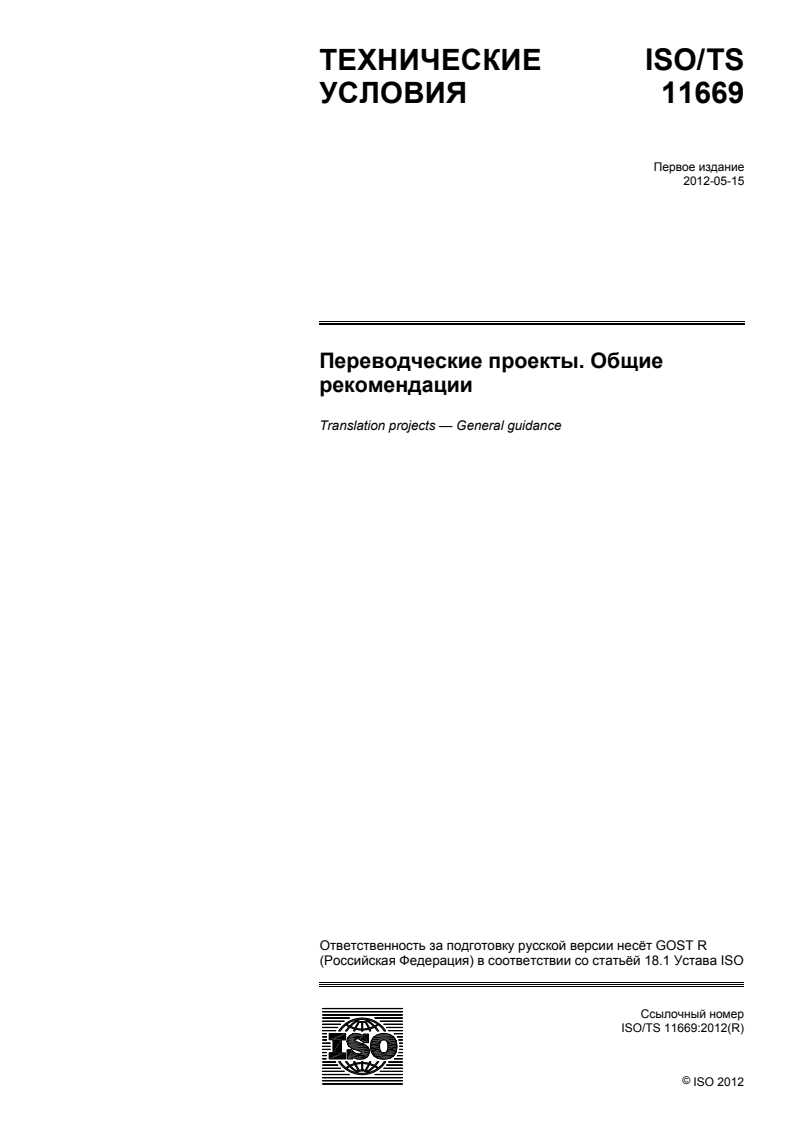 ТЕХНИЧЕСКИЕ УСЛОВИЯ

ISO/TS 11669

Первое издание
2012-05-15

Переводческие проекты. Общие рекомендации

Translation projects — General guidance

Ответственность за подготовку русской версии несёт GOST R (Российская Федерация) в соответствии со статьёй 18.1 Устава ISO

ISO

Ссылочный номер
ISO/TS 11669:2012(R)

© ISO 2012